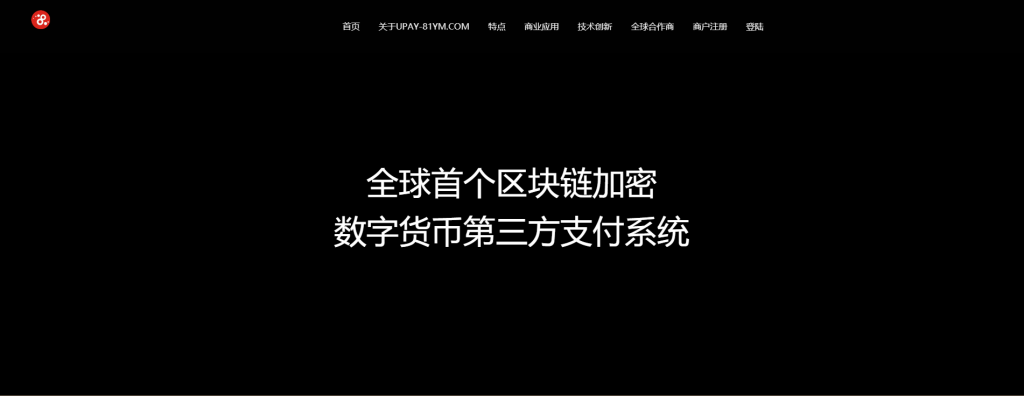 首页 关于UPAY-81YM.COM 特点 商业应用 技术创新 全球合作商 商户注册 登陆

全球首个区块链加密
数字货币第三方支付系统